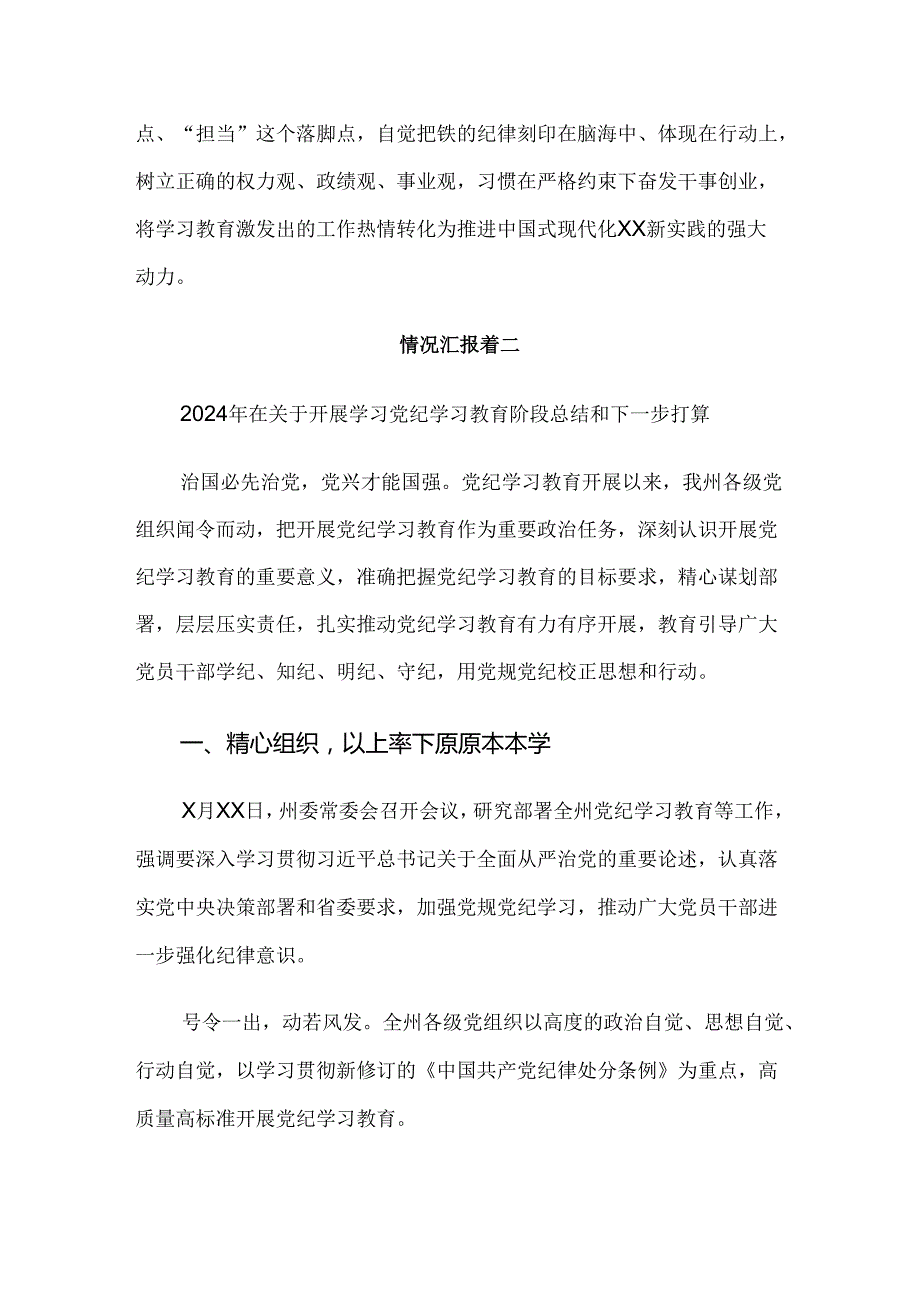 点、“担当”这个落脚点，自觉把铁的纪律刻印在脑海中、体现在行动上，树立正确的权力观、政绩观、事业观，习惯在严格约束下奋发干事创业，将学习教育激发出的工作热情转化为推进中国式现代化XX新实践的强大动力。

情况汇报着二

2024年在关于开展学习党纪学习教育阶段总结和下一步打算

治国必先治党，党兴才能国强。党纪学习教育开展以来，我州各级党组织闻令而动，把开展党纪学习教育作为重要政治任务，深刻认识开展党纪学习教育的重要意义，准确把握党纪学习教育的目标要求，精心谋划部署，层层压实责任，扎实推动党纪学习教育有力有序开展，教育引导广大党员干部学纪、知纪、明纪、守纪，用党规党纪校正思想和行动。

一、精心组织，以上率下原原本本学

X月XX日，州委常委会召开会议，研究部署全州党纪学习教育等工作，强调要深入学习贯彻习近平总书记关于全面从严治党的重要论述，认真落实党中央决策部署和省委要求，加强党规党纪学习，推动广大党员干部进一步强化纪律意识。

号令一出，动若风发。全州各级党组织以高度的政治自觉、思想自觉、行动自觉，以学习贯彻新修订的《中国共产党纪律处分条例》为重点，高质量高标准开展党纪学习教育。